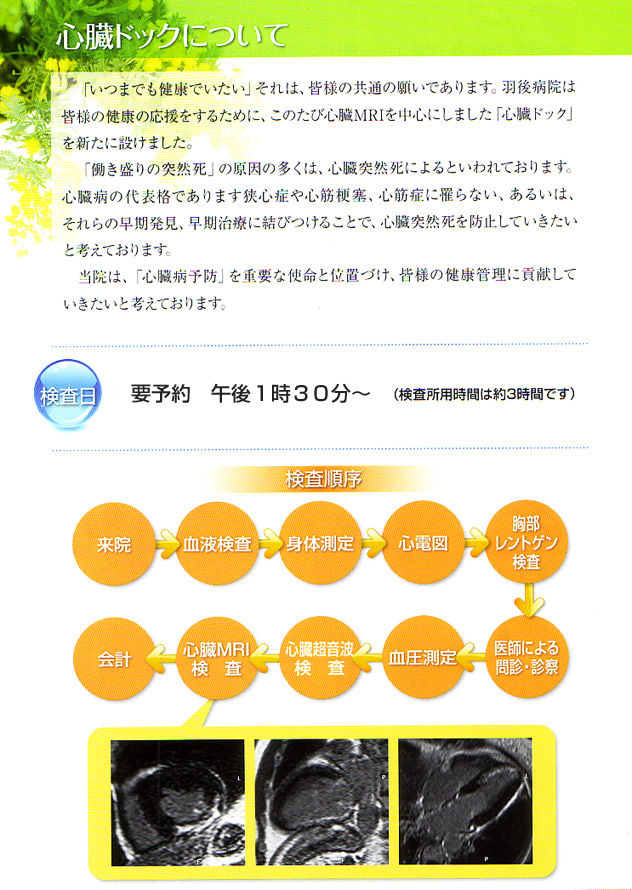 心臓ドックについて

「いつまでも健康でいたい」それは、皆様の共通の願いであります。羽後病院は皆様の健康の応援をするために、このたび心臓MRIを中心にしました「心臓ドック」を新たに設けました。

「働き盛りの突然死」の原因の多くは、心臓突然死によるといわれております。心臓病の代表格であります狭心症や心筋梗塞、心筋症に罹らない、あるいは、それらの早期発見、早期治療に結びつけることで、心臓突然死を防止していきたいと考えております。

当院は、「心臓病予防」を重要な使命と位置づけ、皆様の健康管理に貢献していきたいと考えております。

検査日

要予約　午後1時30分～　(検査所用時間は約3時間です)

検査順序

来院

血液検査

身体測定

心電図

胸部レントゲン検査

医師による問診・診察

血圧測定

心臓超音波検査

心臓MRI検査

会計